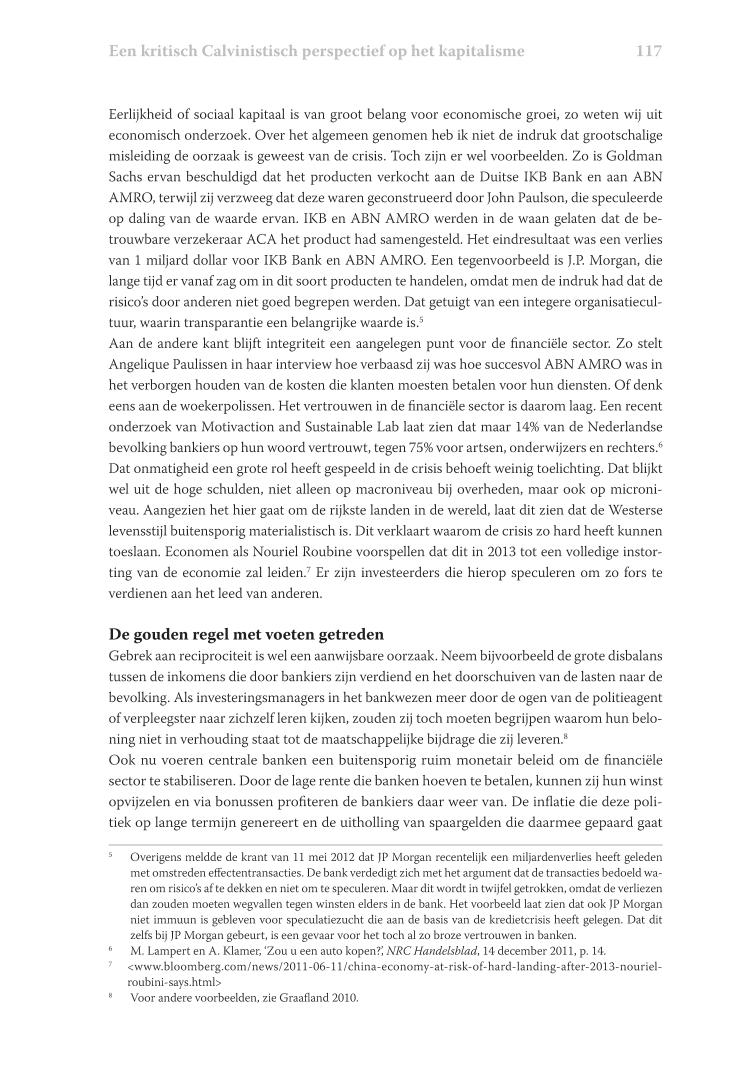 Een kritisch Calvinistisch perspectief op het kapitalisme 117

Eerlijkheid of sociaal kapitaal is van groot belang voor economische groei, zo weten wij uit economisch onderzoek. Over het algemeen genomen heb ik niet de indruk dat grootschalige misleiding de oorzaak is geweest van de crisis. Toch zijn er wel voorbeelden. Zo is Goldman Sachs ervan beschuldigd dat het producten verkocht aan de Duitse IKB Bank en aan ABN AMRO, terwijl zij verzweeg dat deze waren geconstrueerd door John Paulson, die speculeerde op daling van de waarde ervan. IKB en ABN AMRO werden in de waan gelaten dat de betrouwbare verzekeraar ACA het product had samengesteld. Het eindresultaat was een verlies van 1 miljard dollar voor IKB Bank en ABN AMRO. Een tegenvoorbeeld is J.P. Morgan, die lange tijd er vanaf zag om in dit soort producten te handelen, omdat men de indruk had dat de risico's door anderen niet goed begrepen werden. Dat getuigt van een integere organisatiecultuur, waarin transparantie een belangrijke waarde is.$^5$
Aan de andere kant blijft integriteit een aangelegen punt voor de financiële sector. Zo stelt Angelique Paulissen in haar interview hoe verbaasd zij was hoe succesvol ABN AMRO was in het verborgen houden van de kosten die klanten moesten betalen voor hun diensten. Of denk eens aan de woekerpolissen. Het vertrouwen in de financiële sector is daarom laag. Een recent onderzoek van Motivaction and Sustainable Lab laat zien dat maar 14% van de Nederlandse bevolking bankiers op hun woord vertrouwt, tegen 75% voor artsen, onderwijzers en rechters.$^6$
Dat onmatigheid een grote rol heeft gespeeld in de crisis behoeft weinig toelichting. Dat blijkt wel uit de hoge schulden, niet alleen op macroniveau bij overheden, maar ook op microniveau. Aangezien het hier gaat om de rijkste landen in de wereld, laat dit zien dat de Westerse levensstijl buitensporig materialistisch is. Dit verklaart waarom de crisis zo hard heeft kunnen toeslaan. Economen als Nouriel Roubine voorspellen dat dit in 2013 tot een volledige instorting van de economie zal leiden.$^7$ Er zijn investeerders die hierop speculeren om zo fors te verdienen aan het leed van anderen.

De gouden regel met voeten getreden
Gebrek aan reciprociteit is wel een aanwijsbare oorzaak. Neem bijvoorbeeld de grote disbalans tussen de inkomens die door bankiers zijn verdiend en het doorschuiven van de lasten naar de bevolking. Als investeringsmanagers in het bankwezen meer door de ogen van de politieagent of verpleegster naar zichzelf leren kijken, zouden zij toch moeten begrijpen waarom hun beloning niet in verhouding staat tot de maatschappelijke bijdrage die zij leveren.$^8$
Ook nu voeren centrale banken een buitensporig ruim monetair beleid om de financiële sector te stabiliseren. Door de lage rente die banken hoeven te betalen, kunnen zij hun winst opvijzelen en via bonussen profiteren de bankiers daar weer van. De inflatie die deze politiek op lange termijn genereert en de uitholling van spaargelden die daarmee gepaard gaat

$^5$ Overigens meldde de krant van 11 mei 2012 dat JP Morgan recentelijk een miljardenverlies heeft geleden met omstreden effectentransacties. De bank verdedigt zich met het argument dat de transacties bedoeld waren om risico's af te dekken en niet om te speculeren. Maar dit wordt in twijfel getrokken, omdat de verliezen dan zouden moeten wegvallen tegen winsten elders in de bank. Het voorbeeld laat zien dat ook JP Morgan niet immuun is gebleven voor speculatiezucht die aan de basis van de kredietcrisis heeft gelegen. Dat dit zelfs bij JP Morgan gebeurt, is een gevaar voor het toch al zo broze vertrouwen in banken.
$^6$ M. Lampert en A. Klamer, 'Zou u een auto kopen?', NRC Handelsblad, 14 december 2011, p. 14.
$^7$ <www.bloomberg.com/news/2011-06-11/china-economy-at-risk-of-hard-landing-after-2013-nouriel-roubini-says.html>
$^8$ Voor andere voorbeelden, zie Graafland 2010.